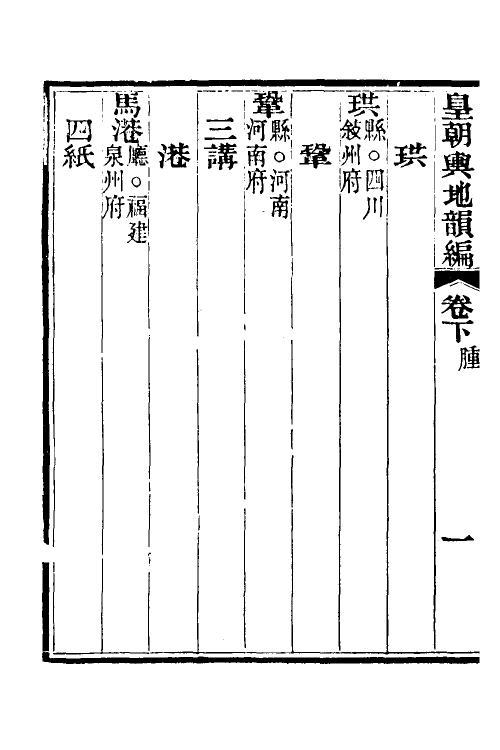 皇朝輿地韻編 卷下 腫 一

珙

珙縣○四川敘州府

鞏

鞏縣○河南河南府

三講

港

馬港廳○福建泉州府

四紙